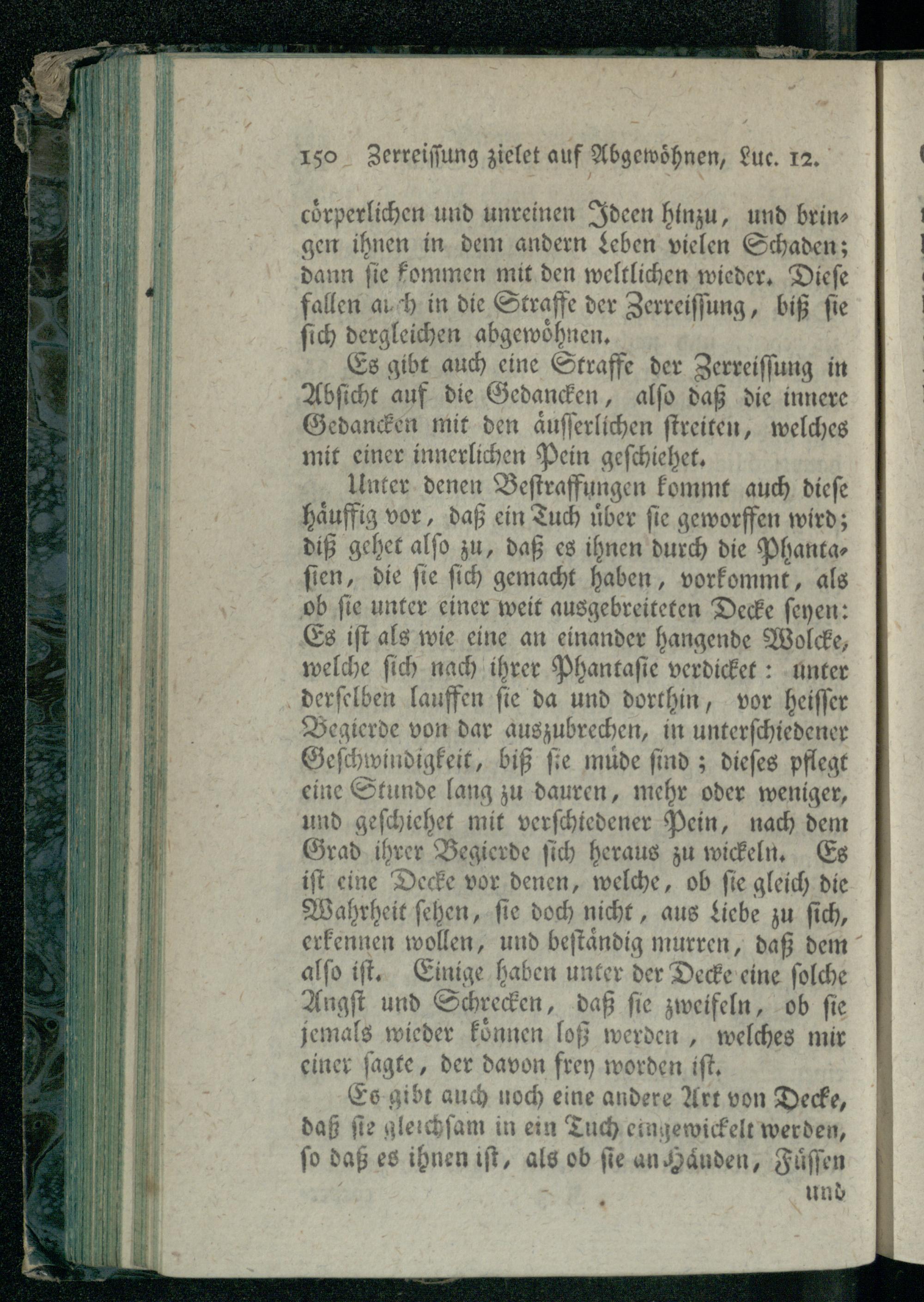 150 Zerreissung zielet auf Abgewöhnen, Luc. 12.

cörperlichen und unreinen Ideen hinzu, und bringen ihnen in dem andern Leben vielen Schaden; dann sie kommen mit den weltlichen wieder. Diese fallen auch in die Straffe der Zerreissung, biß sie sich dergleichen abgewöhnen.

Es gibt auch eine Straffe der Zerreissung in Absicht auf die Gedancken, also daß die innere Gedancken mit den äusserlichen streiten, welches mit einer innerlichen Pein geschiehet.

Unter denen Bestraffungen kommt auch diese häuffig vor, daß ein Tuch über sie geworffen wird; diß gehet also zu, daß es ihnen durch die Phantasien, die sie sich gemacht haben, vorkommt, als ob sie unter einer weit ausgebreiteten Decke seyen: Es ist als wie eine an einander hangende Wolcke, welche sich nach ihrer Phantasie verdicket: unter derselben lauffen sie da und dorthin, vor heisser Begierde von dar auszubrechen, in unterschiedener Geschwindigkeit, biß sie müde sind; dieses pflegt eine Stunde lang zu dauren, mehr oder weniger, und geschiehet mit verschiedener Pein, nach dem Grad ihrer Begierde sich heraus zu wickeln. Es ist eine Decke vor denen, welche, ob sie gleich die Wahrheit sehen, sie doch nicht, aus Liebe zu sich, erkennen wollen, und beständig murren, daß dem also ist. Einige haben unter der Decke eine solche Angst und Schrecken, daß sie zweifeln, ob sie jemals wieder können loß werden, welches mir einer sagte, der davon frey worden ist.

Es gibt auch noch eine andere Art von Decke, daß sie gleichsam in ein Tuch eingewickelt werden, so daß es ihnen ist, als ob sie an Händen, Füssen und